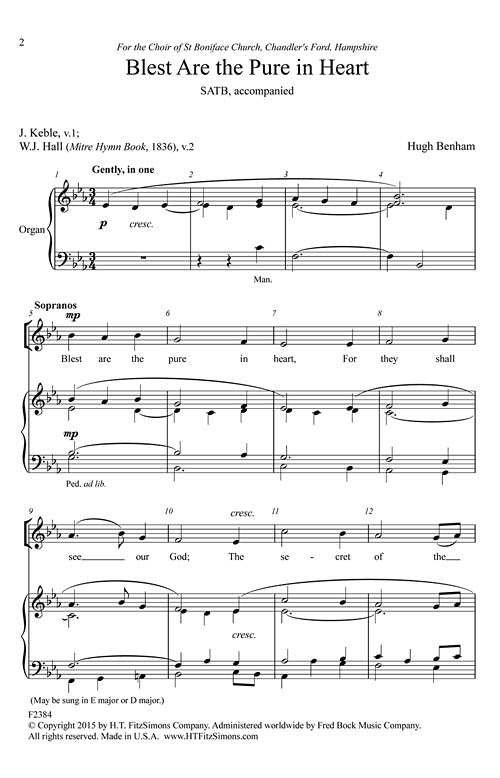 2

For the Choir of St Boniface Church, Chandler's Ford, Hampshire

Blest Are the Pure in Heart

SATB, accompanied

J. Keble, v.1;
W.J. Hall (Mitre Hymn Book, 1836), v.2

Hugh Benham

Gently, in one

1 2 3 4

Organ

p cresc.

Man.

Sopranos

5 mp 6 7 8

Blest are the pure in heart, For they shall

mp

Ped. ad lib.

9 10 cresc. 11 12

see our God; The se- cret of the

cresc.

(May be sung in E major or D major.)

F2384
© Copyright 2015 by H.T. FitzSimons Company. Administered worldwide by Fred Bock Music Company.
All rights reserved. Made in U.S.A. www.HTFitzSimons.com